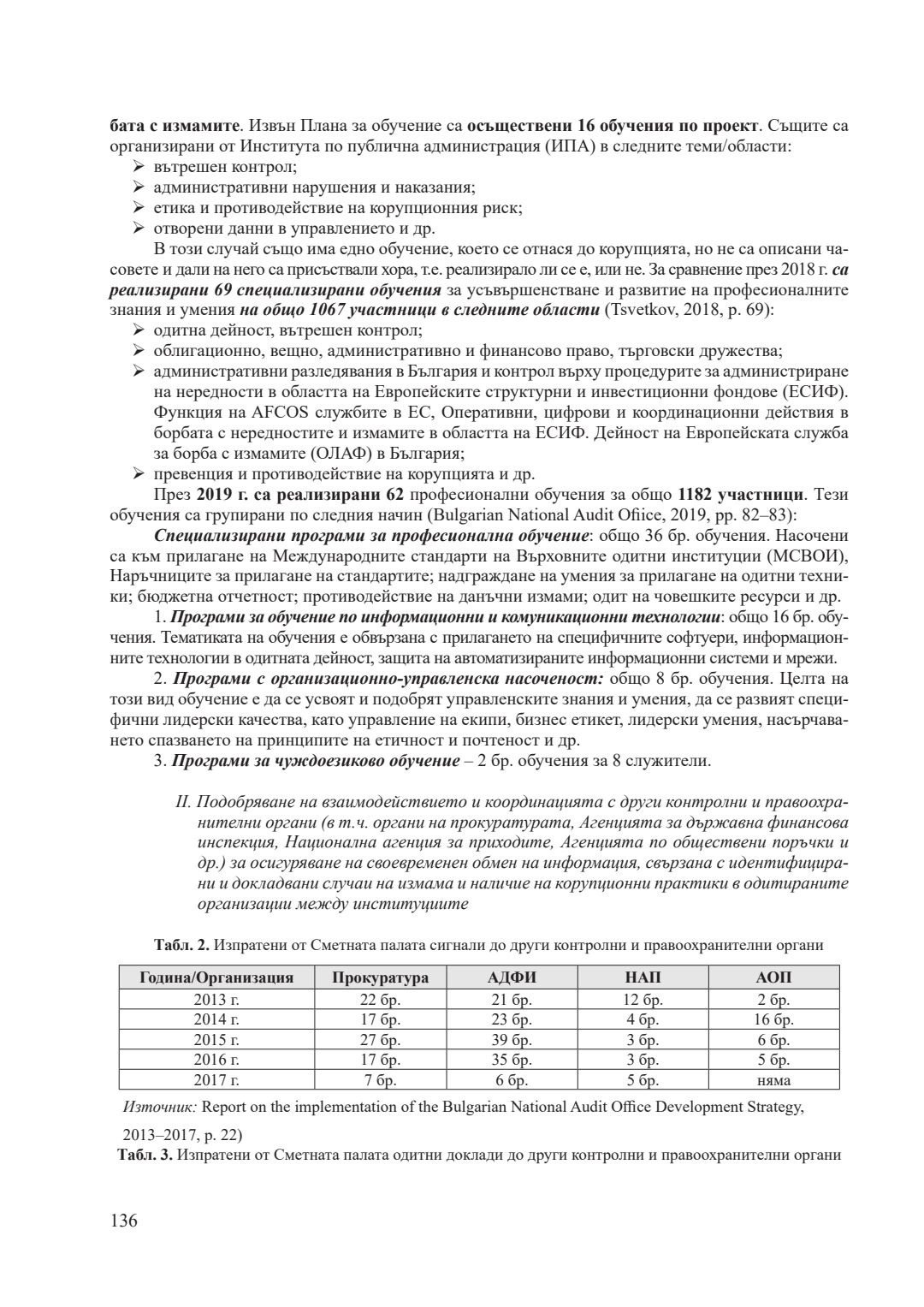 бата с измамите. Извън Плана за обучение са осъществени 16 обучения по проект. Същите са организирани от Института по публична администрация (ИПА) в следните теми/области:
➢ вътрешен контрол;
➢ административни нарушения и наказания;
➢ етика и противодействие на корупционния риск;
➢ отворени данни в управлението и др.

В този случай също има едно обучение, което се отнася до корупцията, но не са описани часовете и дали на него са присъствали хора, т.е. реализирало ли се е, или не. За сравнение през 2018 г. са реализирани 69 специализирани обучения за усъвършенстване и развитие на професионалните знания и умения на общо 1067 участници в следните области (Tsvetkov, 2018, p. 69):
➢ одитна дейност, вътрешен контрол;
➢ облигационно, вещно, административно и финансово право, търговски дружества;
➢ административни разследвания в България и контрол върху процедурите за администриране на нередности в областта на Европейските структурни и инвестиционни фондове (ЕСИФ). Функция на AFCOS службите в ЕС, Оперативни, цифрови и координационни действия в борбата с нередностите и измамите в областта на ЕСИФ. Дейност на Европейската служба за борба с измамите (ОЛАФ) в България;
➢ превенция и противодействие на корупцията и др.

През 2019 г. са реализирани 62 професионални обучения за общо 1182 участници. Тези обучения са групирани по следния начин (Bulgarian National Audit Office, 2019, pp. 82–83):

Специализирани програми за професионална обучение: общо 36 бр. обучения. Насочени са към прилагане на Международните стандарти на Върховните одитни институции (МСВОИ), Наръчниците за прилагане на стандартите; надграждане на умения за прилагане на одитни техники; бюджетна отчетност; противодействие на данъчни измами; одит на човешките ресурси и др.

1. Програми за обучение по информационни и комуникационни технологии: общо 16 бр. обучения. Тематиката на обучения е обвързана с прилагането на специфичните софтуери, информационните технологии в одитната дейност, защита на автоматизираните информационни системи и мрежи.

2. Програми с организационно-управленска насоченост: общо 8 бр. обучения. Целта на този вид обучение е да се усвоят и подобрят управленските знания и умения, да се развият специфични лидерски качества, като управление на екипи, бизнес етикет, лидерски умения, насърчаването спазването на принципите на етичност и почтеност и др.

3. Програми за чуждоезиково обучение – 2 бр. обучения за 8 служители.

II. Подобряване на взаимодействието и координацията с други контролни и правоохранителни органи (в т.ч. органи на прокуратурата, Агенцията за държавна финансова инспекция, Национална агенция за приходите, Агенцията по обществени поръчки и др.) за осигуряване на своевременен обмен на информация, свързана с идентифицирани и докладвани случаи на измама и наличие на корупционни практики в одитираните организации между институциите

Табл. 2. Изпратени от Сметната палата сигнали до други контролни и правоохранителни органи

| Година/Организация | Прокуратура | АДФИ | НАП | АОП |
|---|---|---|---|---|
| 2013 г. | 22 бр. | 21 бр. | 12 бр. | 2 бр. |
| 2014 г. | 17 бр. | 23 бр. | 4 бр. | 16 бр. |
| 2015 г. | 27 бр. | 39 бр. | 3 бр. | 6 бр. |
| 2016 г. | 17 бр. | 35 бр. | 3 бр. | 5 бр. |
| 2017 г. | 7 бр. | 6 бр. | 5 бр. | няма |

Източник: Report on the implementation of the Bulgarian National Audit Office Development Strategy, 2013–2017, p. 22)

Табл. 3. Изпратени от Сметната палата одитни доклади до други контролни и правоохранителни органи

136